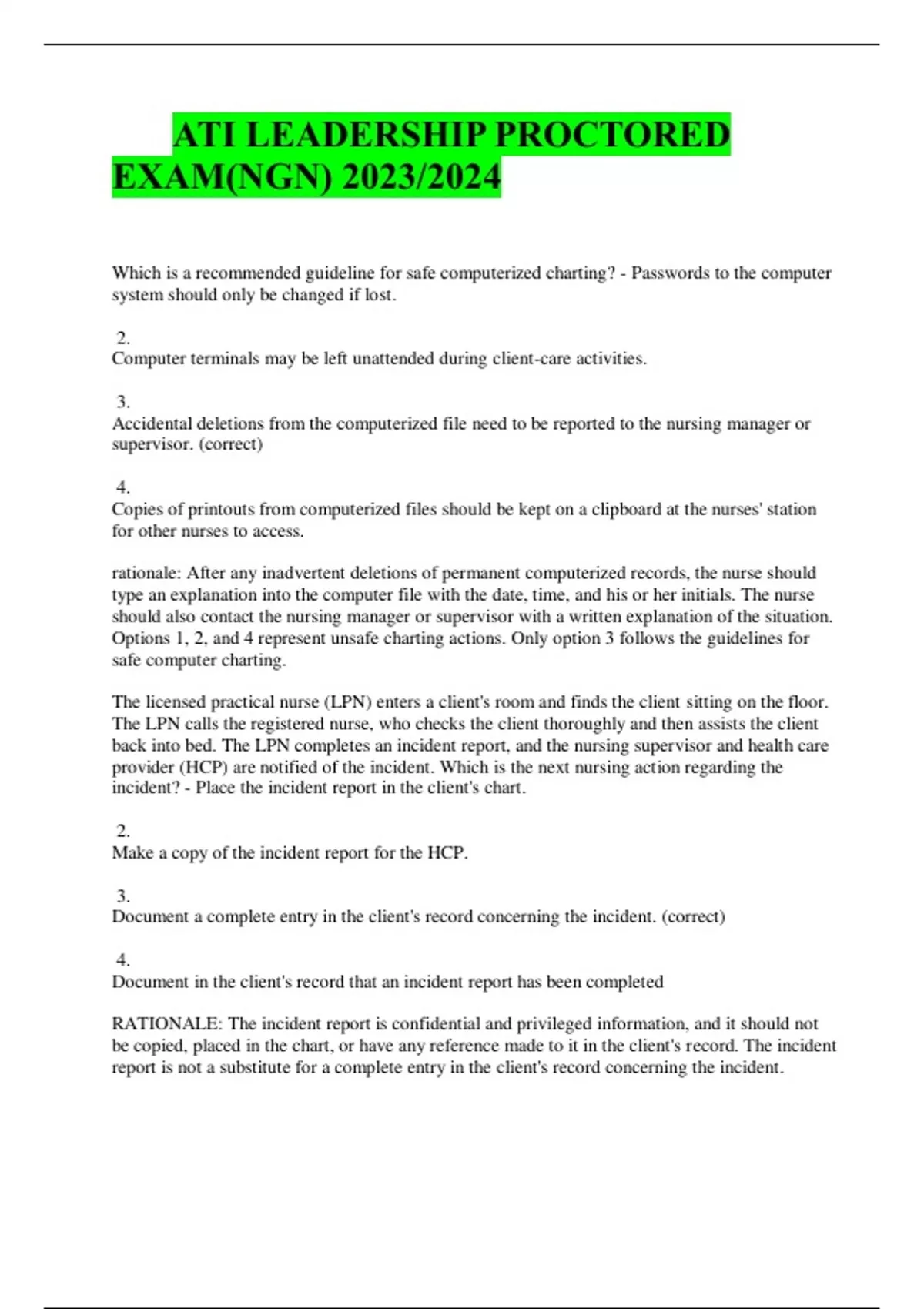 ATI LEADERSHIP PROCTORED EXAM(NGN) 2023/2024

Which is a recommended guideline for safe computerized charting? - Passwords to the computer system should only be changed if lost.

2.
Computer terminals may be left unattended during client-care activities.

3.
Accidental deletions from the computerized file need to be reported to the nursing manager or supervisor. (correct)

4.
Copies of printouts from computerized files should be kept on a clipboard at the nurses' station for other nurses to access.

rationale: After any inadvertent deletions of permanent computerized records, the nurse should type an explanation into the computer file with the date, time, and his or her initials. The nurse should also contact the nursing manager or supervisor with a written explanation of the situation. Options 1, 2, and 4 represent unsafe charting actions. Only option 3 follows the guidelines for safe computer charting.

The licensed practical nurse (LPN) enters a client's room and finds the client sitting on the floor. The LPN calls the registered nurse, who checks the client thoroughly and then assists the client back into bed. The LPN completes an incident report, and the nursing supervisor and health care provider (HCP) are notified of the incident. Which is the next nursing action regarding the incident? - Place the incident report in the client's chart.

2.
Make a copy of the incident report for the HCP.

3.
Document a complete entry in the client's record concerning the incident. (correct)

4.
Document in the client's record that an incident report has been completed

RATIONALE: The incident report is confidential and privileged information, and it should not be copied, placed in the chart, or have any reference made to it in the client's record. The incident report is not a substitute for a complete entry in the client's record concerning the incident.